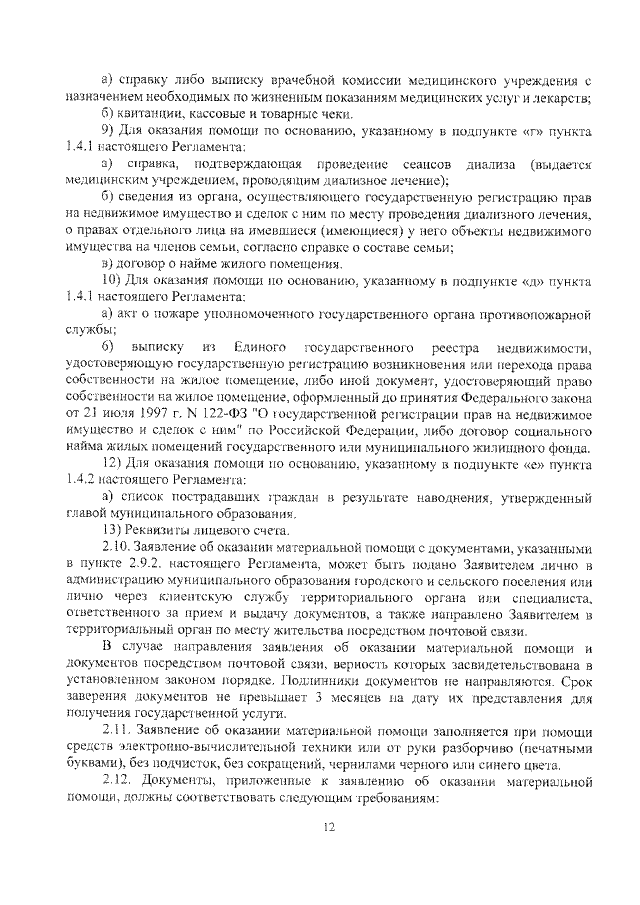 а) справку либо выписку врачебной комиссии медицинского учреждения с назначением необходимых по жизненным показаниям медицинских услуг и лекарств;

б) квитанции, кассовые и товарные чеки.

9) Для оказания помощи по основанию, указанному в подпункте «г» пункта 1.4.1 настоящего Регламента:

а) справка, подтверждающая проведение сеансов диализа (выдается медицинским учреждением, проводящим диализное лечение);

б) сведения из органа, осуществляющего государственную регистрацию прав на недвижимое имущество и сделок с ним по месту проведения диализного лечения, о правах отдельного лица на имевшиеся (имеющиеся) у него объекты недвижимого имущества на членов семьи, согласно справке о составе семьи;

в) договор о найме жилого помещения.

10) Для оказания помощи по основанию, указанному в подпункте «д» пункта 1.4.1 настоящего Регламента:

а) акт о пожаре уполномоченного государственного органа противопожарной службы;

б) выписку из Единого государственного реестра недвижимости, удостоверяющую государственную регистрацию возникновения или перехода права собственности на жилое помещение, либо иной документ, удостоверяющий право собственности на жилое помещение, оформленный до принятия Федерального закона от 21 июля 1997 г. N 122-ФЗ "О государственной регистрации прав на недвижимое имущество и сделок с ним" по Российской Федерации, либо договор социального найма жилых помещений государственного или муниципального жилищного фонда.

12) Для оказания помощи по основанию, указанному в подпункте «е» пункта 1.4.2 настоящего Регламента:

а) список пострадавших граждан в результате наводнения, утвержденный главой муниципального образования.

13) Реквизиты лицевого счета.

2.10. Заявление об оказании материальной помощи с документами, указанными в пункте 2.9.2. настоящего Регламента, может быть подано Заявителем лично в администрацию муниципального образования городского и сельского поселения или лично через клиентскую службу территориального органа или специалиста, ответственного за прием и выдачу документов, а также направлено Заявителем в территориальный орган по месту жительства посредством почтовой связи.

В случае направления заявления об оказании материальной помощи и документов посредством почтовой связи, верность которых засвидетельствована в установленном законом порядке. Подлинники документов не направляются. Срок заверения документов не превышает 3 месяцев на дату их представления для получения государственной услуги.

2.11. Заявление об оказании материальной помощи заполняется при помощи средств электронно-вычислительной техники или от руки разборчиво (печатными буквами), без подчисток, без сокращений, чернилами черного или синего цвета.

2.12. Документы, приложенные к заявлению об оказании материальной помощи, должны соответствовать следующим требованиям:

12